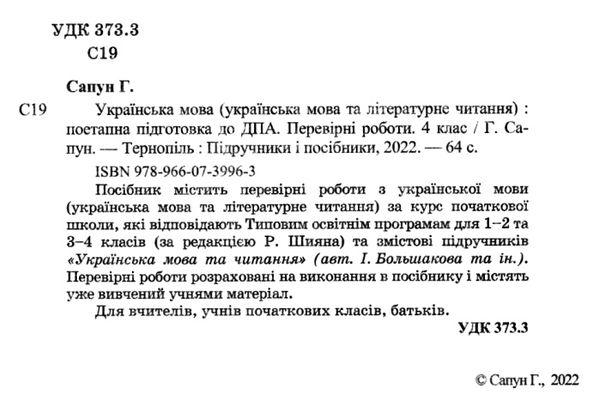 УДК 373.3
С19

Сапун Г.

С19 Українська мова (українська мова та літературне читання) : поетапна підготовка до ДПА. Перевірні роботи. 4 клас / Г. Сапун. — Тернопіль : Підручники і посібники, 2022. — 64 с.

ISBN 978-966-07-3996-3

Посібник містить перевірні роботи з української мови (українська мова та літературне читання) за курс початкової школи, які відповідають Типовим освітнім програмам для 1–2 та 3–4 класів (за редакцією Р. Шияна) та змістові підручників «Українська мова та читання» (авт. І. Большакова та ін.). Перевірні роботи розраховані на виконання в посібнику і містять уже вивчений учнями матеріал.

Для вчителів, учнів початкових класів, батьків.

УДК 373.3

© Сапун Г., 2022